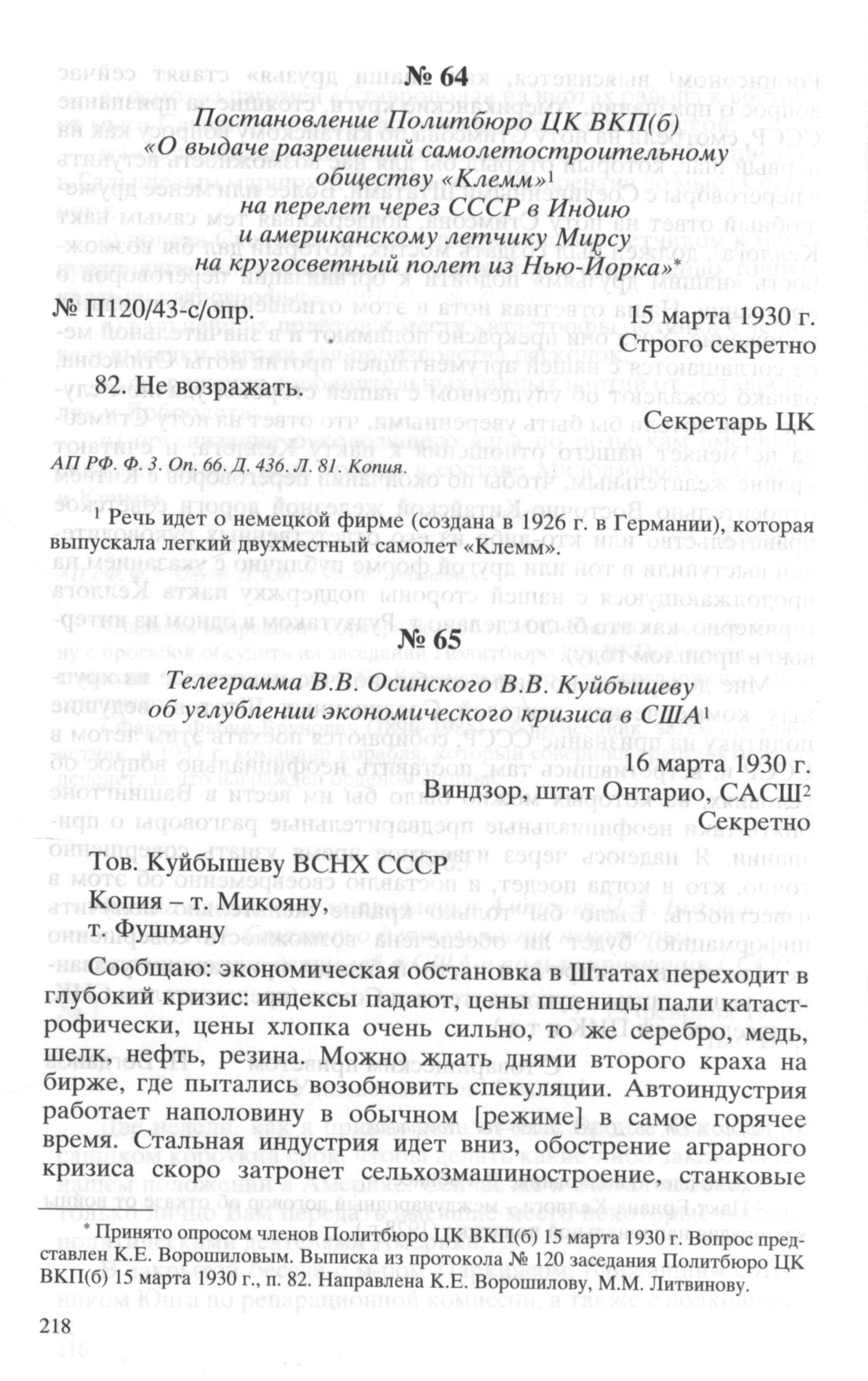 № 64

Постановление Политбюро ЦК ВКП(б) «О выдаче разрешений самолетостроительному обществу «Клемм»$^1$ на перелет через СССР в Индию и американскому летчику Мирсу на кругосветный полет из Нью-Йорка»*

№ П120/43-с/опр. 15 марта 1930 г.
Строго секретно

82. Не возражать.

Секретарь ЦК

АП РФ. Ф. 3. Оп. 66. Д. 436. Л. 81. Копия.

$^1$ Речь идет о немецкой фирме (создана в 1926 г. в Германии), которая выпускала легкий двухместный самолет «Клемм».

№ 65

Телеграмма В.В. Осинского В.В. Куйбышеву об углублении экономического кризиса в США$^1$

16 марта 1930 г.
Виндзор, штат Онтарио, САСШ$^2$
Секретно

Тов. Куйбышеву ВСНХ СССР
Копия – т. Микояну,
т. Фушману

Сообщаю: экономическая обстановка в Штатах переходит в глубокий кризис: индексы падают, цены пшеницы пали катастрофически, цены хлопка очень сильно, то же серебро, медь, шелк, нефть, резина. Можно ждать днями второго краха на бирже, где пытались возобновить спекуляции. Автоиндустрия работает наполовину в обычном [режиме] в самое горячее время. Стальная индустрия идет вниз, обострение аграрного кризиса скоро затронет сельхозмашиностроение, станковые

* Принято опросом членов Политбюро ЦК ВКП(б) 15 марта 1930 г. Вопрос представлен К.Е. Ворошиловым. Выписка из протокола № 120 заседания Политбюро ЦК ВКП(б) 15 марта 1930 г., п. 82. Направлена К.Е. Ворошилову, М.М. Литвинову.

218